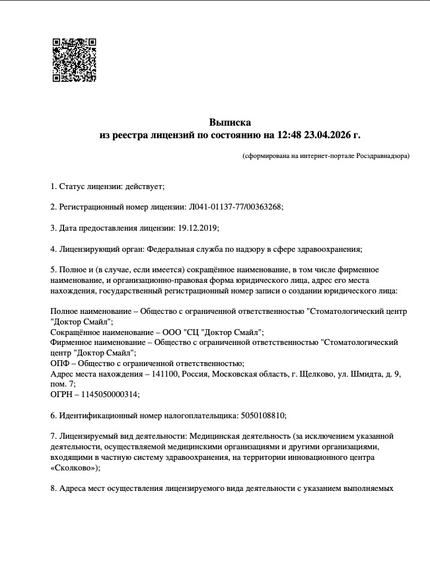 Выписка
из реестра лицензий по состоянию на 12:48 23.04.2026 г.

(сформирована на интернет-портале Росздравнадзора)

1. Статус лицензии: действует;

2. Регистрационный номер лицензии: Л041-01137-77/00363268;

3. Дата предоставления лицензии: 19.12.2019;

4. Лицензирующий орган: Федеральная служба по надзору в сфере здравоохранения;

5. Полное и (в случае, если имеется) сокращённое наименование, в том числе фирменное наименование, и организационно-правовая форма юридического лица, адрес его места нахождения, государственный регистрационный номер записи о создании юридического лица:

Полное наименование – Общество с ограниченной ответственностью "Стоматологический центр "Доктор Смайл";
Сокращённое наименование – ООО "СЦ "Доктор Смайл";
Фирменное наименование – Общество с ограниченной ответственностью "Стоматологический центр "Доктор Смайл";
ОПФ – Общество с ограниченной ответственностью;
Адрес места нахождения – 141100, Россия, Московская область, г. Щелково, ул. Шмидта, д. 9, пом. 7;
ОГРН – 1145050000314;

6. Идентификационный номер налогоплательщика: 5050108810;

7. Лицензируемый вид деятельности: Медицинская деятельность (за исключением указанной деятельности, осуществляемой медицинскими организациями и другими организациями, входящими в частную систему здравоохранения, на территории инновационного центра «Сколково»);

8. Адреса мест осуществления лицензируемого вида деятельности с указанием выполняемых